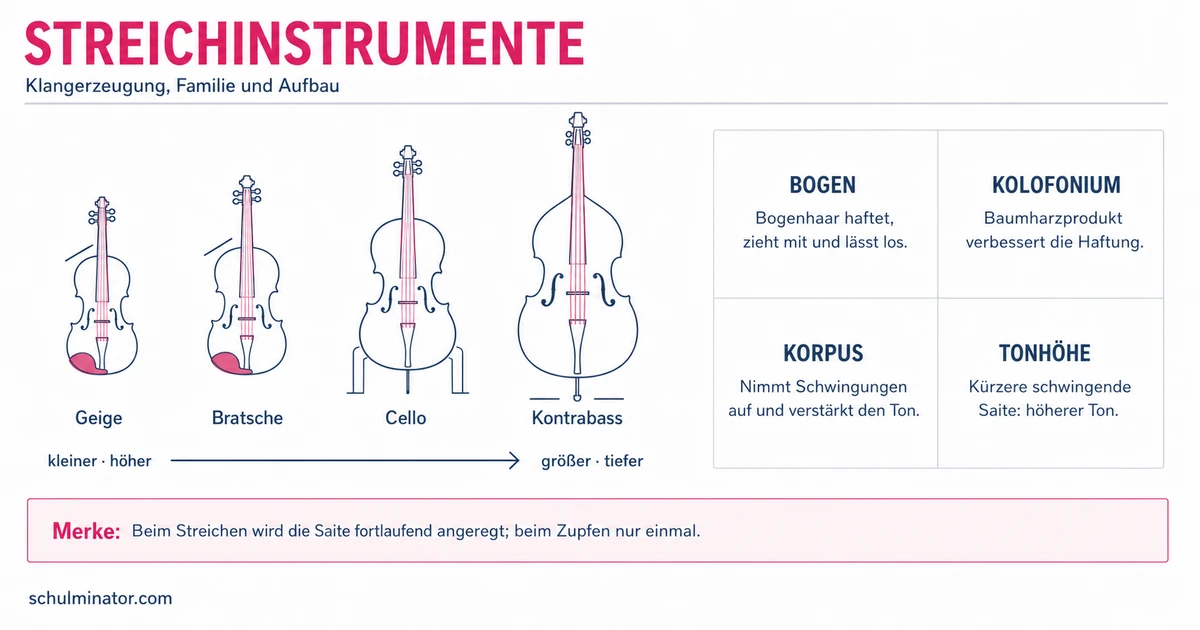 STREICHINSTRUMENTE

Klangerzeugung, Familie und Aufbau

Geige

Bratsche

Cello

Kontrabass

kleiner · höher

größer · tiefer

BOGEN

Bogenhaar haftet, zieht mit und lässt los.

KOLOFONIUM

Baumharzprodukt verbessert die Haftung.

KORPUS

Nimmt Schwingungen auf und verstärkt den Ton.

TONHÖHE

Kürzere schwingende Saite: höherer Ton.

Merke: Beim Streichen wird die Saite fortlaufend angeregt; beim Zupfen nur einmal.

schulminator.com